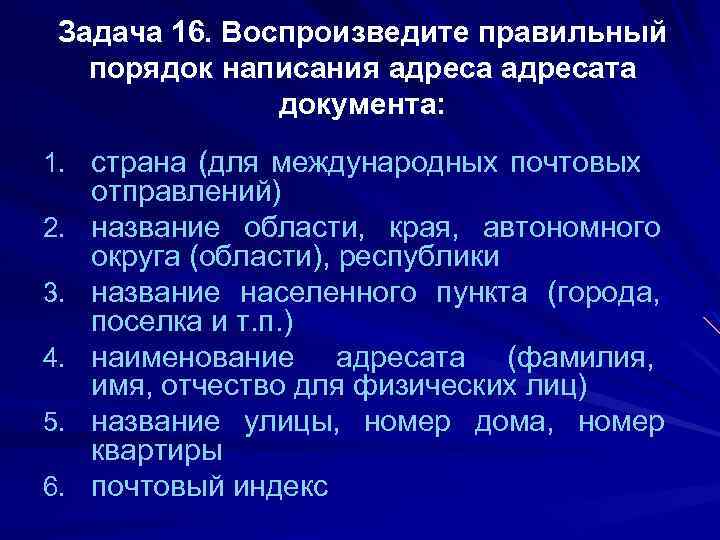 Задача 16. Воспроизведите правильный порядок написания адреса адресата документа:

1. страна (для международных почтовых отправлений)
2. название области, края, автономного округа (области), республики
3. название населенного пункта (города, поселка и т.п.)
4. наименование адресата (фамилия, имя, отчество для физических лиц)
5. название улицы, номер дома, номер квартиры
6. почтовый индекс